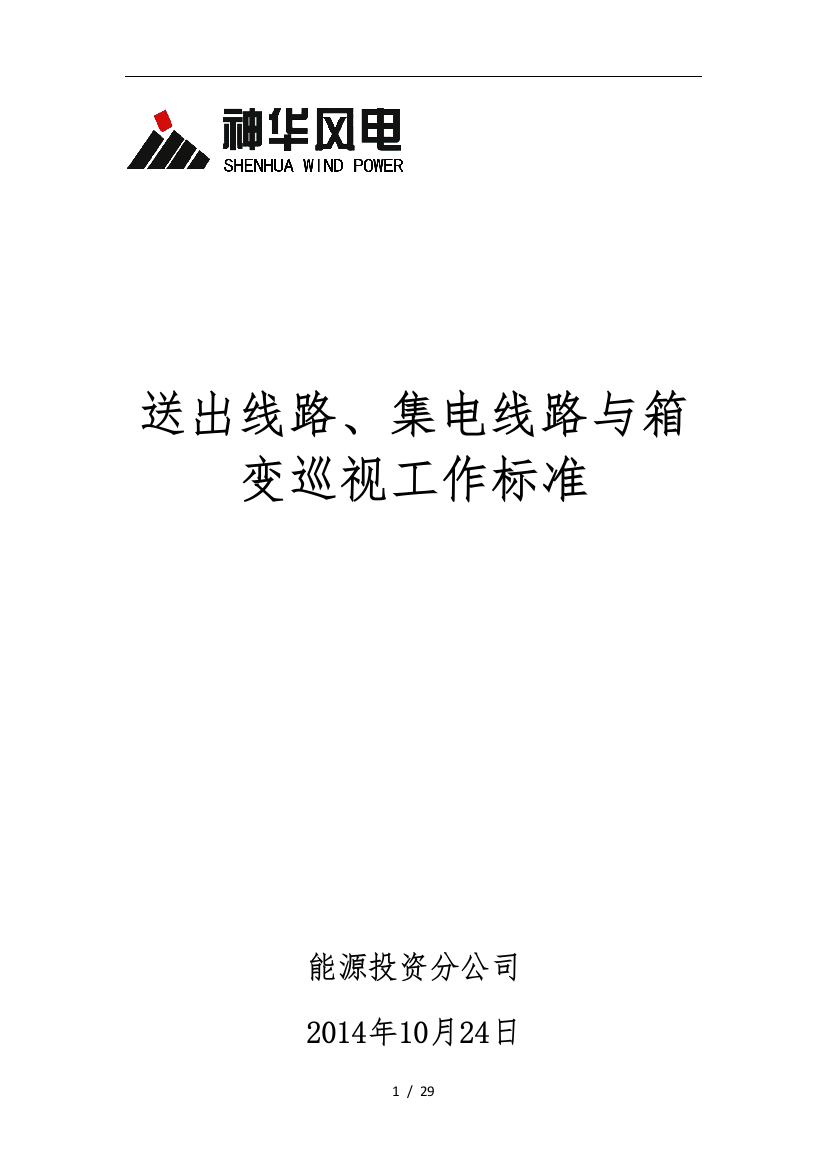 神华风电
SHENHUA WIND POWER

送出线路、集电线路与箱变巡视工作标准

能源投资分公司

2014年10月24日

1 / 29